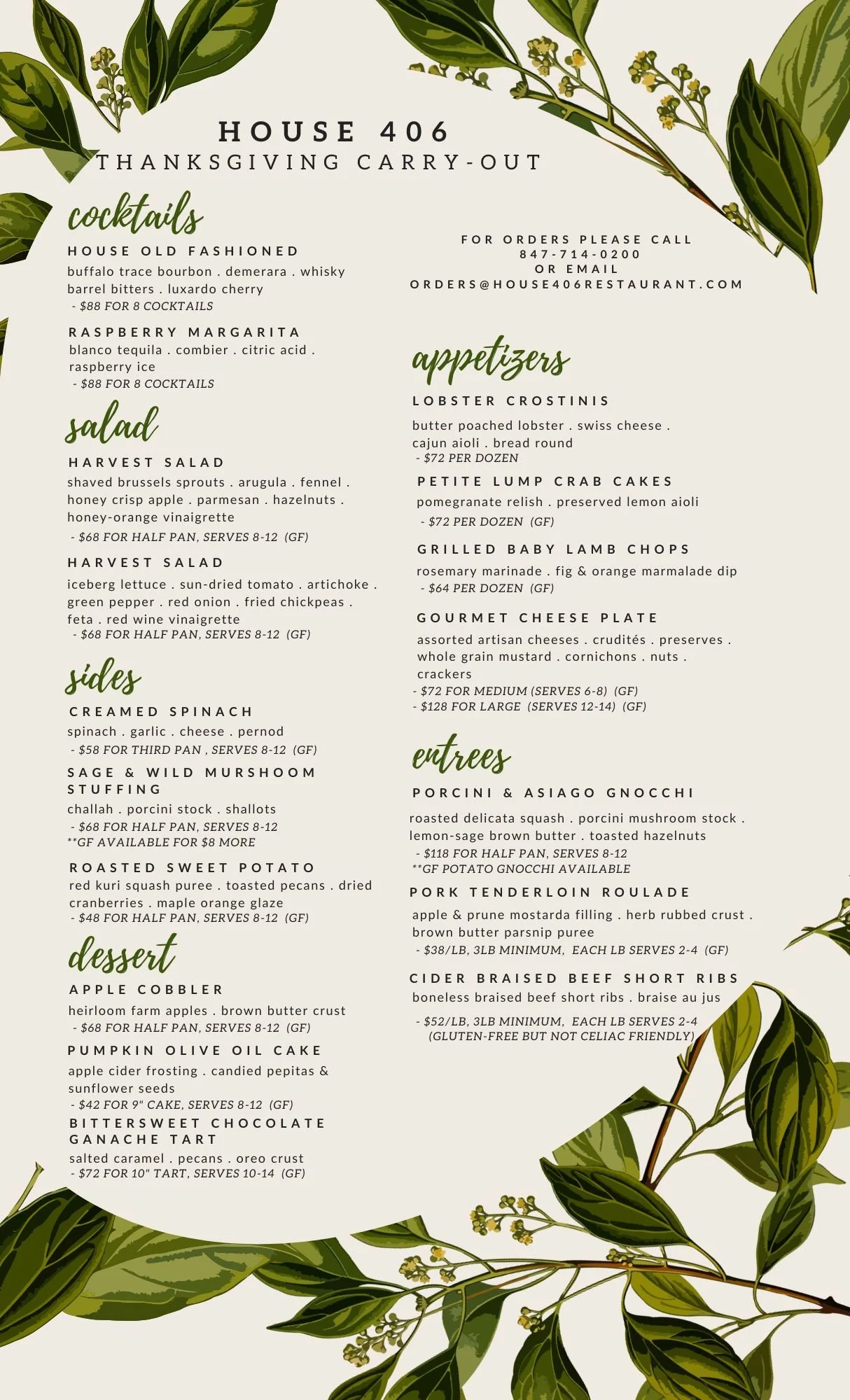 HOUSE 406
THANKSGIVING CARRY-OUT

cocktails

HOUSE OLD FASHIONED
buffalo trace bourbon . demerara . whisky barrel bitters . luxardo cherry
- $88 FOR 8 COCKTAILS

RASPBERRY MARGARITA
blanco tequila . combier . citric acid . raspberry ice
- $88 FOR 8 COCKTAILS

salad

HARVEST SALAD
shaved brussels sprouts . arugula . fennel . honey crisp apple . parmesan . hazelnuts . honey-orange vinaigrette
- $68 FOR HALF PAN, SERVES 8-12 (GF)

HARVEST SALAD
iceberg lettuce . sun-dried tomato . artichoke . green pepper . red onion . fried chickpeas . feta . red wine vinaigrette
- $68 FOR HALF PAN, SERVES 8-12 (GF)

sides

CREAMED SPINACH
spinach . garlic . cheese . pernod
- $58 FOR THIRD PAN , SERVES 8-12 (GF)

SAGE & WILD MURSHOOM STUFFING
challah . porcini stock . shallots
- $68 FOR HALF PAN, SERVES 8-12
**GF AVAILABLE FOR $8 MORE

ROASTED SWEET POTATO
red kuri squash puree . toasted pecans . dried cranberries . maple orange glaze
- $48 FOR HALF PAN, SERVES 8-12 (GF)

dessert

APPLE COBBLER
heirloom farm apples . brown butter crust
- $68 FOR HALF PAN, SERVES 8-12 (GF)

PUMPKIN OLIVE OIL CAKE
apple cider frosting . candied pepitas & sunflower seeds
- $42 FOR 9" CAKE, SERVES 8-12 (GF)

BITTERSWEET CHOCOLATE GANACHE TART
salted caramel . pecans . oreo crust
- $72 FOR 10" TART, SERVES 10-14 (GF)

FOR ORDERS PLEASE CALL
847-714-0200
OR EMAIL
ORDERS@HOUSE406RESTAURANT.COM

appetizers

LOBSTER CROSTINIS
butter poached lobster . swiss cheese . cajun aioli . bread round
- $72 PER DOZEN

PETITE LUMP CRAB CAKES
pomegranate relish . preserved lemon aioli
- $72 PER DOZEN (GF)

GRILLED BABY LAMB CHOPS
rosemary marinade . fig & orange marmalade dip
- $64 PER DOZEN (GF)

GOURMET CHEESE PLATE
assorted artisan cheeses . crudités . preserves . whole grain mustard . cornichons . nuts . crackers
- $72 FOR MEDIUM (SERVES 6-8) (GF)
- $128 FOR LARGE (SERVES 12-14) (GF)

entrees

PORCINI & ASIAGO GNOCCHI
roasted delicata squash . porcini mushroom stock . lemon-sage brown butter . toasted hazelnuts
- $118 FOR HALF PAN, SERVES 8-12
**GF POTATO GNOCCHI AVAILABLE

PORK TENDERLOIN ROULADE
apple & prune mostarda filling . herb rubbed crust . brown butter parsnip puree
- $38/LB, 3LB MINIMUM, EACH LB SERVES 2-4 (GF)

CIDER BRAISED BEEF SHORT RIBS
boneless braised beef short ribs . braise au jus
- $52/LB, 3LB MINIMUM, EACH LB SERVES 2-4 (GLUTEN-FREE BUT NOT CELIAC FRIENDLY)